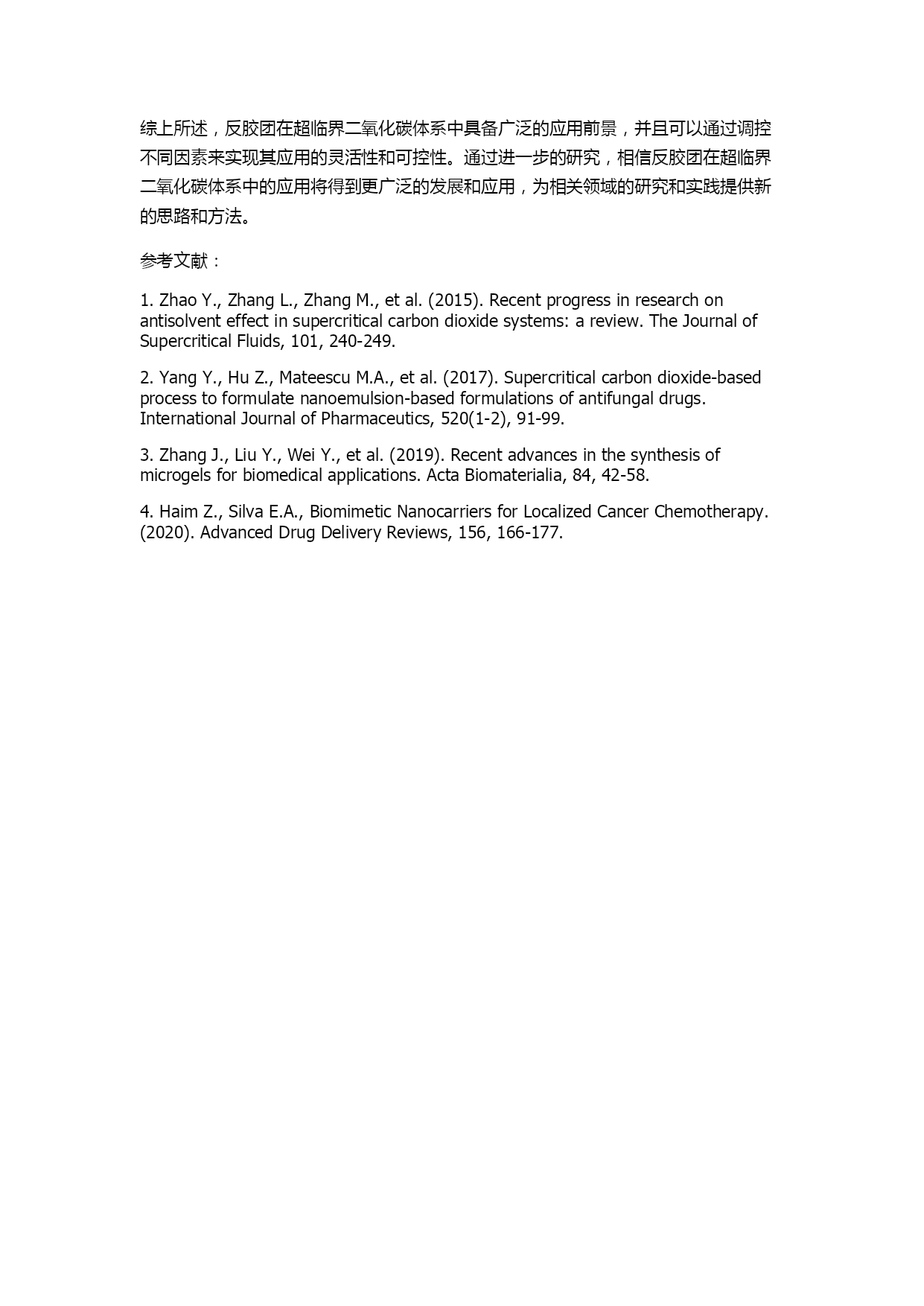 综上所述，反胶团在超临界二氧化碳体系中具备广泛的应用前景，并且可以通过调控不同因素来实现其应用的灵活性和可控性。通过进一步的研究，相信反胶团在超临界二氧化碳体系中的应用将得到更广泛的发展和应用，为相关领域的研究和实践提供新的思路和方法。

参考文献：

1. Zhao Y., Zhang L., Zhang M., et al. (2015). Recent progress in research on antisolvent effect in supercritical carbon dioxide systems: a review. The Journal of Supercritical Fluids, 101, 240-249.

2. Yang Y., Hu Z., Mateescu M.A., et al. (2017). Supercritical carbon dioxide-based process to formulate nanoemulsion-based formulations of antifungal drugs. International Journal of Pharmaceutics, 520(1-2), 91-99.

3. Zhang J., Liu Y., Wei Y., et al. (2019). Recent advances in the synthesis of microgels for biomedical applications. Acta Biomaterialia, 84, 42-58.

4. Haim Z., Silva E.A., Biomimetic Nanocarriers for Localized Cancer Chemotherapy. (2020). Advanced Drug Delivery Reviews, 156, 166-177.